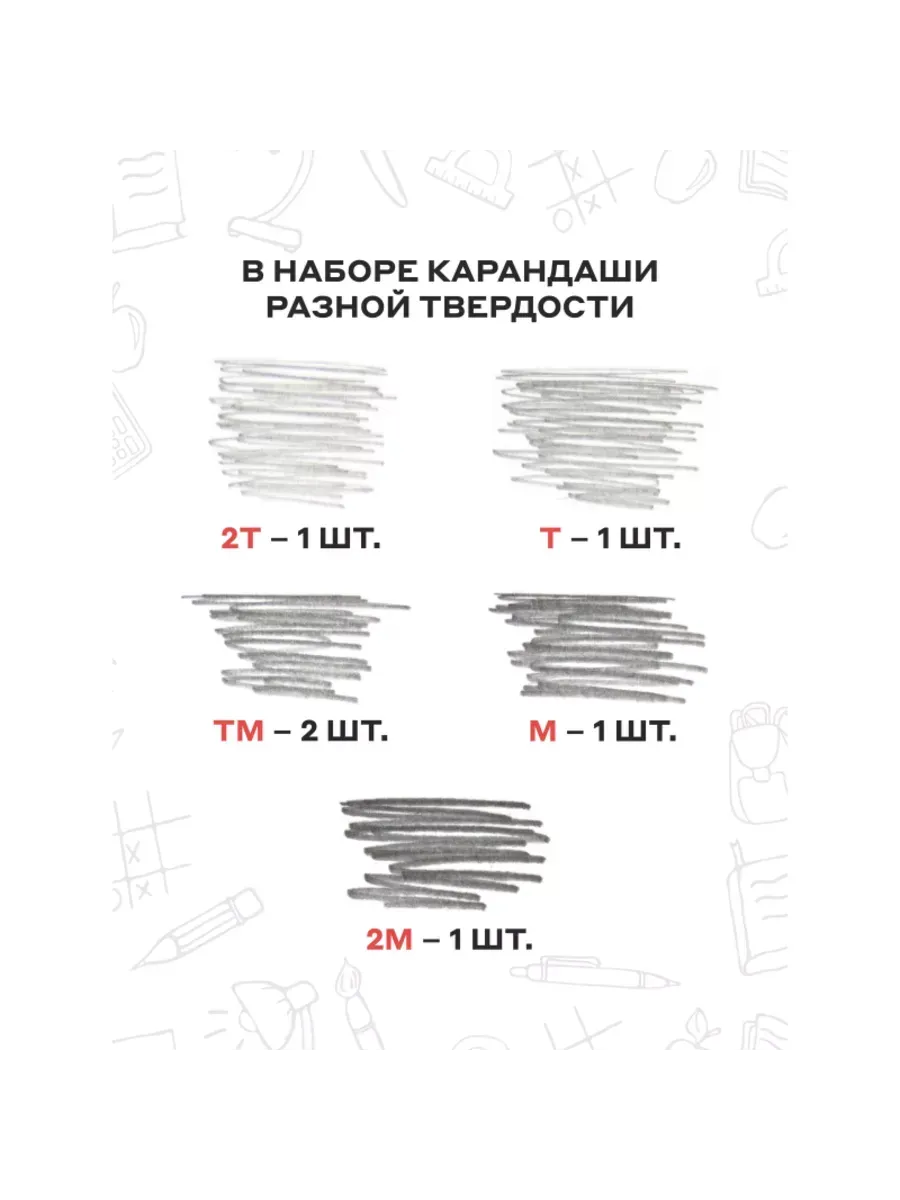 В НАБОРЕ КАРАНДАШИ РАЗНОЙ ТВЕРДОСТИ

2Т – 1 ШТ.

Т – 1 ШТ.

ТМ – 2 ШТ.

М – 1 ШТ.

2М – 1 ШТ.